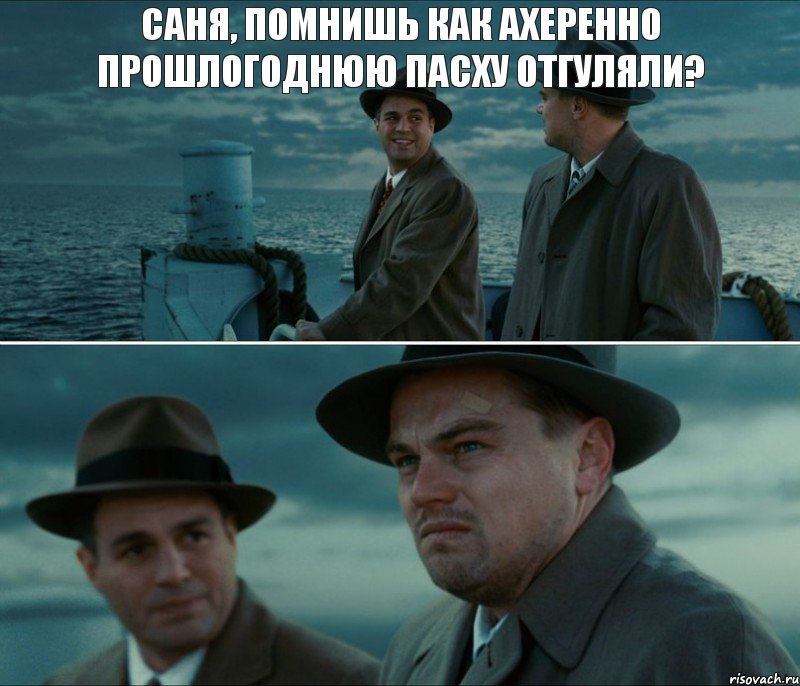 САНЯ, ПОМНИШЬ КАК АХЕРЕННО ПРОШЛОГОДНЮЮ ПАСХУ ОТГУЛЯЛИ?

risovach.ru